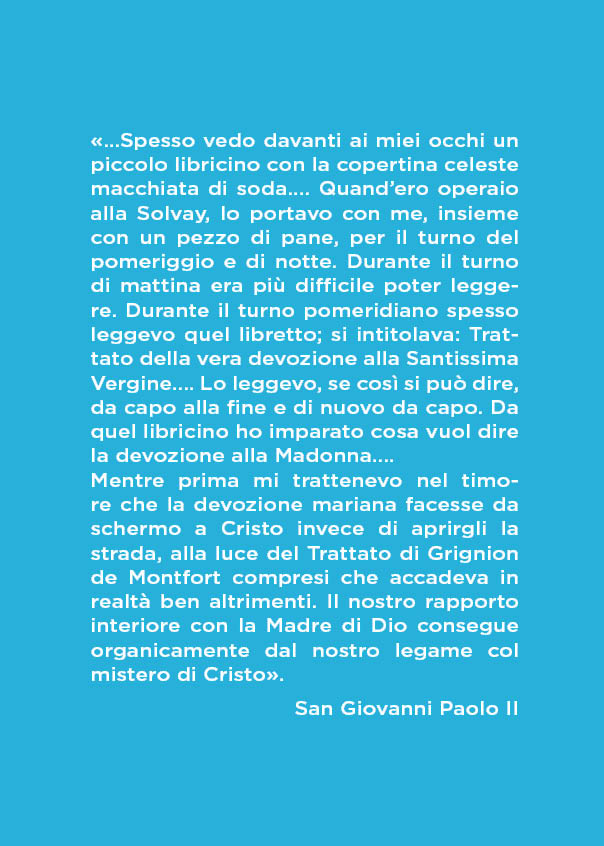 «...Spesso vedo davanti ai miei occhi un piccolo libricino con la copertina celeste macchiata di soda.... Quand'ero operaio alla Solvay, lo portavo con me, insieme con un pezzo di pane, per il turno del pomeriggio e di notte. Durante il turno di mattina era più difficile poter leggere. Durante il turno pomeridiano spesso leggevo quel libretto; si intitolava: Trattato della vera devozione alla Santissima Vergine.... Lo leggevo, se così si può dire, da capo alla fine e di nuovo da capo. Da quel libricino ho imparato cosa vuol dire la devozione alla Madonna....
Mentre prima mi trattenevo nel timore che la devozione mariana facesse da schermo a Cristo invece di aprirgli la strada, alla luce del Trattato di Grignion de Montfort compresi che accadeva in realtà ben altrimenti. Il nostro rapporto interiore con la Madre di Dio consegue organicamente dal nostro legame col mistero di Cristo».

San Giovanni Paolo II